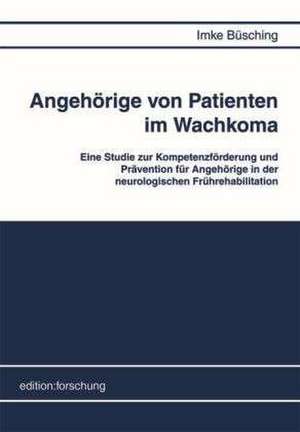 Imke Büsching

Angehörige von Patienten im Wachkoma

Eine Studie zur Kompetenzförderung und Prävention für Angehörige in der neurologischen Frührehabilitation

edition:forschung